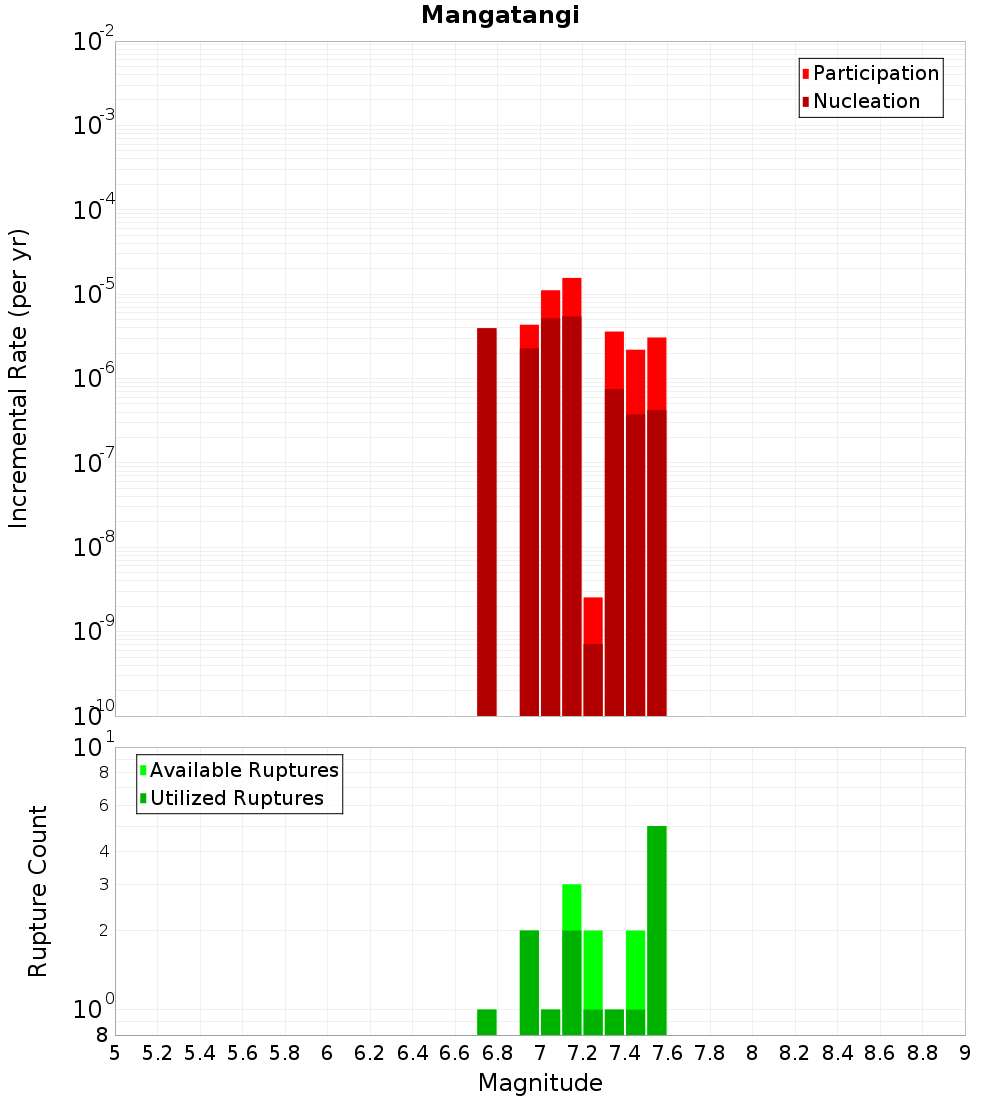 Mangatangi

Participation
Nucleation

Incremental Rate (per yr)

$10^{-2}$
$10^{-3}$
$10^{-4}$
$10^{-5}$
$10^{-6}$
$10^{-7}$
$10^{-8}$
$10^{-9}$
$10^{-10}$

Available Ruptures
Utilized Ruptures

Rupture Count

$10^{1}$
8
6
4
3
2
$10^{0}$
8

5 5.2 5.4 5.6 5.8 6 6.2 6.4 6.6 6.8 7 7.2 7.4 7.6 7.8 8 8.2 8.4 8.6 8.8 9

Magnitude